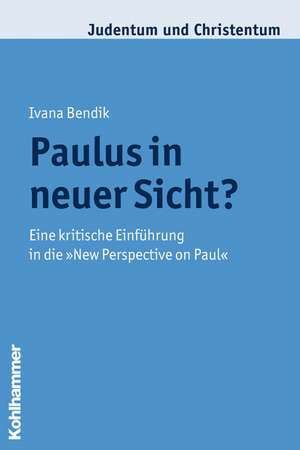 Judentum und Christentum

Ivana Bendik

Paulus in neuer Sicht?

Eine kritische Einführung in die »New Perspective on Paul«

Kohlhammer